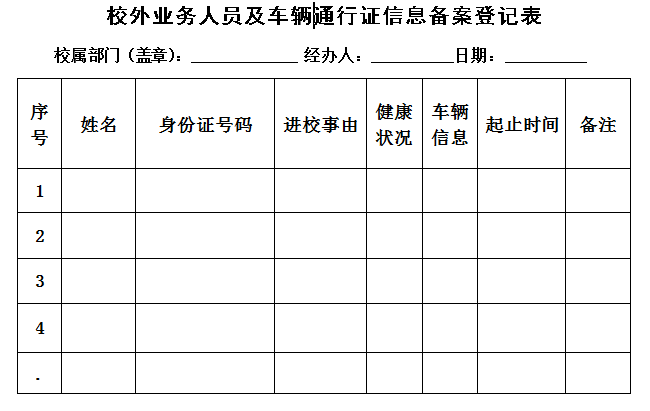 校外业务人员及车辆通行证信息备案登记表

校属部门（盖章）：____ 经办人：____日期：____

| 序号 | 姓名 | 身份证号码 | 进校事由 | 健康状况 | 车辆信息 | 起止时间 | 备注 |
|---|---|---|---|---|---|---|---|
| 1 | | | | | | | |
| 2 | | | | | | | |
| 3 | | | | | | | |
| 4 | | | | | | | |
| . | | | | | | | |